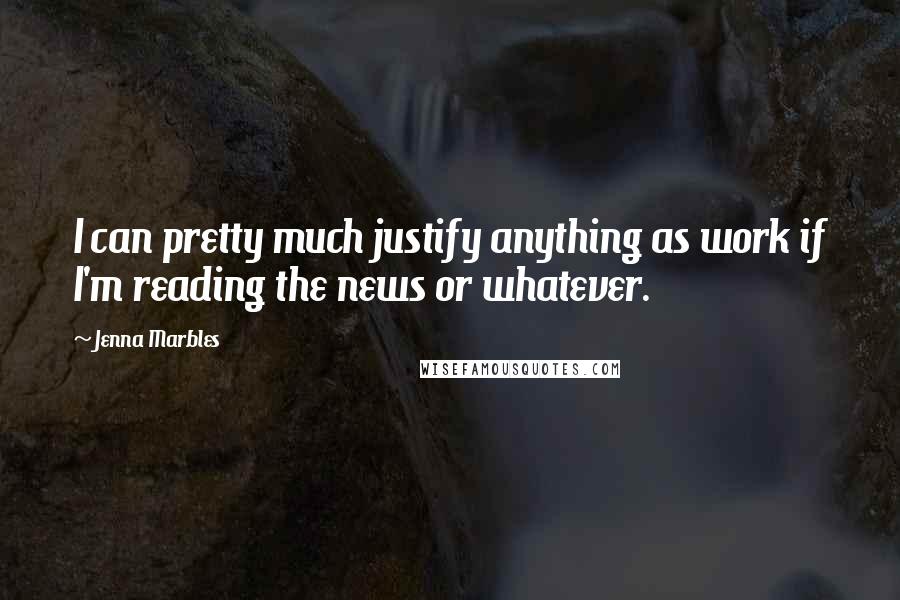 I can pretty much justify anything as work if I'm reading the news or whatever.

~ Jenna Marbles

WISEFAMOUSQUOTES.COM